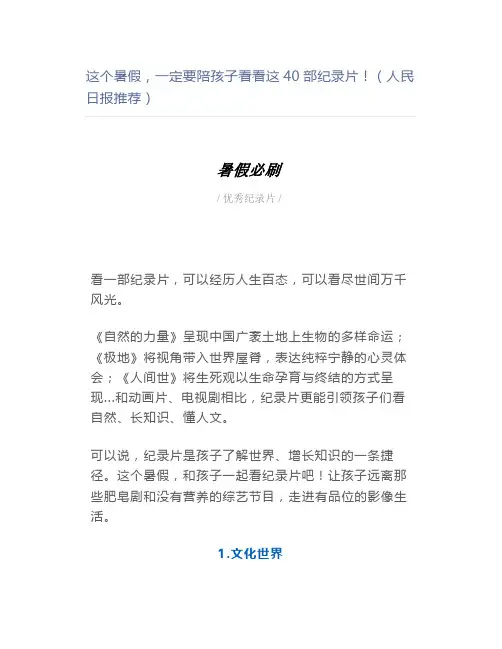 这个暑假，一定要陪孩子看看这 40 部纪录片！（人民日报推荐）

暑假必刷

/ 优秀纪录片 /

看一部纪录片，可以经历人生百态，可以看尽世间万千风光。

《自然的力量》呈现中国广袤土地上生物的多样命运；《极地》将视角带入世界屋脊，表达纯粹宁静的心灵体会；《人间世》将生死观以生命孕育与终结的方式呈现...和动画片、电视剧相比，纪录片更能引领孩子们看自然、长知识、懂人文。

可以说，纪录片是孩子了解世界、增长知识的一条捷径。这个暑假，和孩子一起看纪录片吧！让孩子远离那些肥皂剧和没有营养的综艺节目，走进有品位的影像生活。

1.文化世界